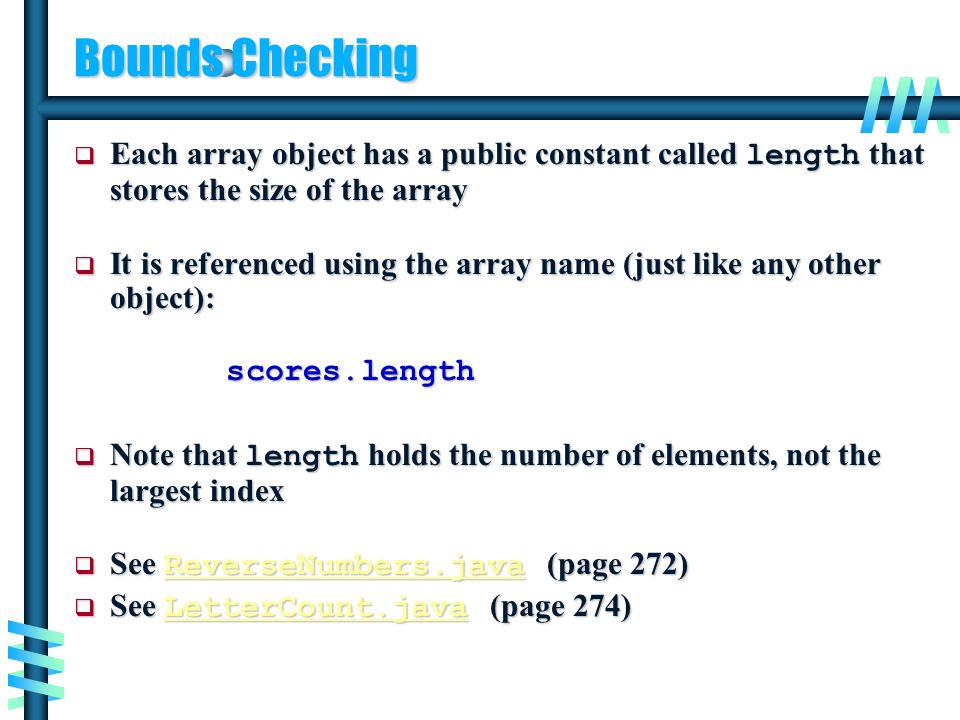 Bounds Checking

❑ Each array object has a public constant called length that stores the size of the array

❑ It is referenced using the array name (just like any other object):

scores.length

❑ Note that length holds the number of elements, not the largest index

❑ See ReverseNumbers.java (page 272)
❑ See LetterCount.java (page 274)